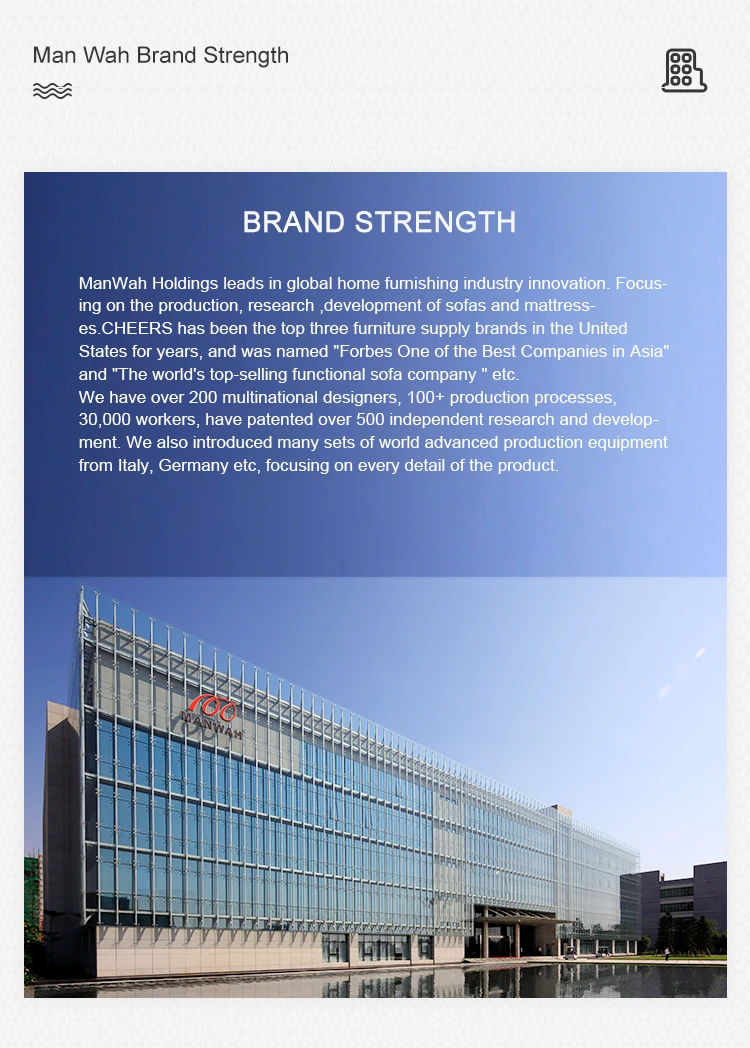 Man Wah Brand Strength

BRAND STRENGTH

ManWah Holdings leads in global home furnishing industry innovation. Focusing on the production, research ,development of sofas and mattresses.CHEERS has been the top three furniture supply brands in the United States for years, and was named "Forbes One of the Best Companies in Asia" and "The world's top-selling functional sofa company " etc.
We have over 200 multinational designers, 100+ production processes, 30,000 workers, have patented over 500 independent research and development. We also introduced many sets of world advanced production equipment from Italy, Germany etc, focusing on every detail of the product.

MANWAH